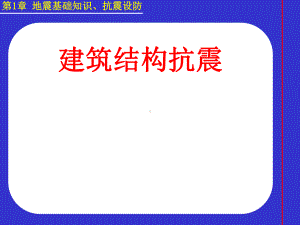 第1章 地震基础知识、抗震设防

建筑结构抗震